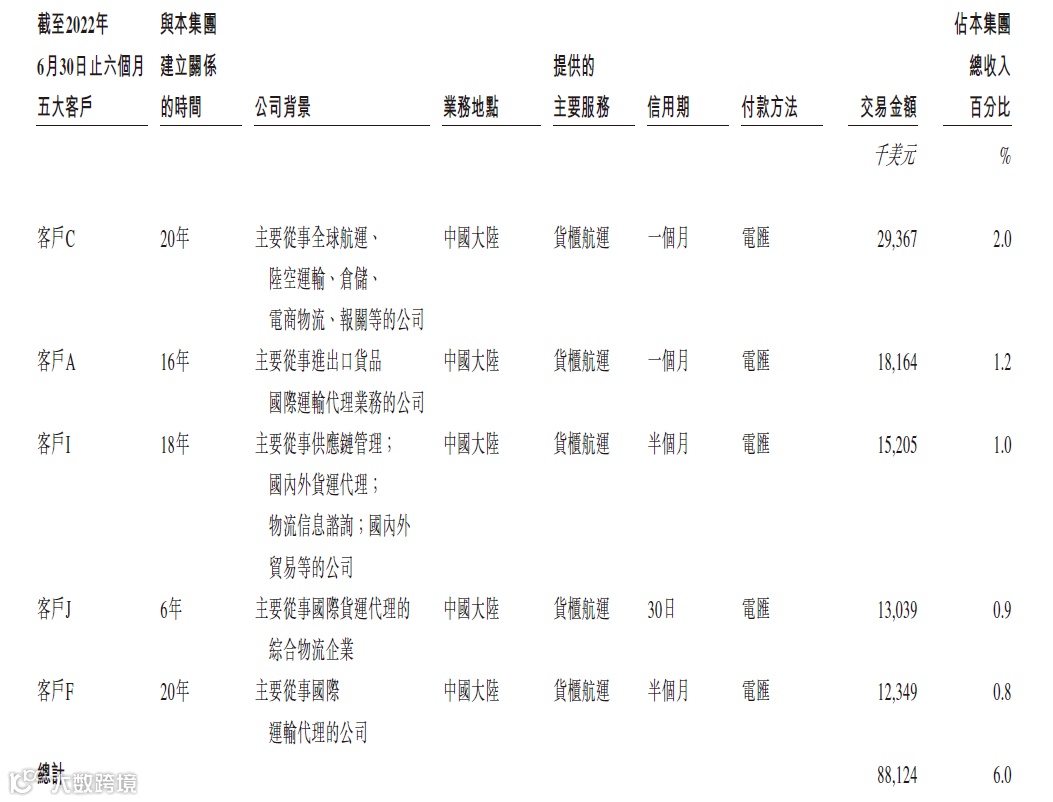 | 截至2022年6月30日止六個月五大客戶 | 與本集團建立關係的時間 | 公司背景 | 業務地點 | 提供的主要服務 | 信用期 | 付款方法 | 交易金額 | 佔本集團總收入百分比 |
|---|---|---|---|---|---|---|---|---|
| | | | | | | | 千美元 | % |
| 客戶C | 20年 | 主要從事全球航運、陸空運輸、倉儲、電商物流、報關等的公司 | 中國大陸 | 貨櫃航運 | 一個月 | 電匯 | 29,367 | 2.0 |
| 客戶A | 16年 | 主要從事進出口貨品國際運輸代理業務的公司 | 中國大陸 | 貨櫃航運 | 一個月 | 電匯 | 18,164 | 1.2 |
| 客戶I | 18年 | 主要從事供應鏈管理;國內外貨運代理;物流信息諮詢;國內外貿易等的公司 | 中國大陸 | 貨櫃航運 | 半個月 | 電匯 | 15,205 | 1.0 |
| 客戶J | 6年 | 主要從事國際貨運代理的綜合物流企業 | 中國大陸 | 貨櫃航運 | 30日 | 電匯 | 13,039 | 0.9 |
| 客戶F | 20年 | 主要從事國際運輸代理的公司 | 中國大陸 | 貨櫃航運 | 半個月 | 電匯 | 12,349 | 0.8 |
| 總計 | | | | | | | 88,124 | 6.0 |

大数跨境